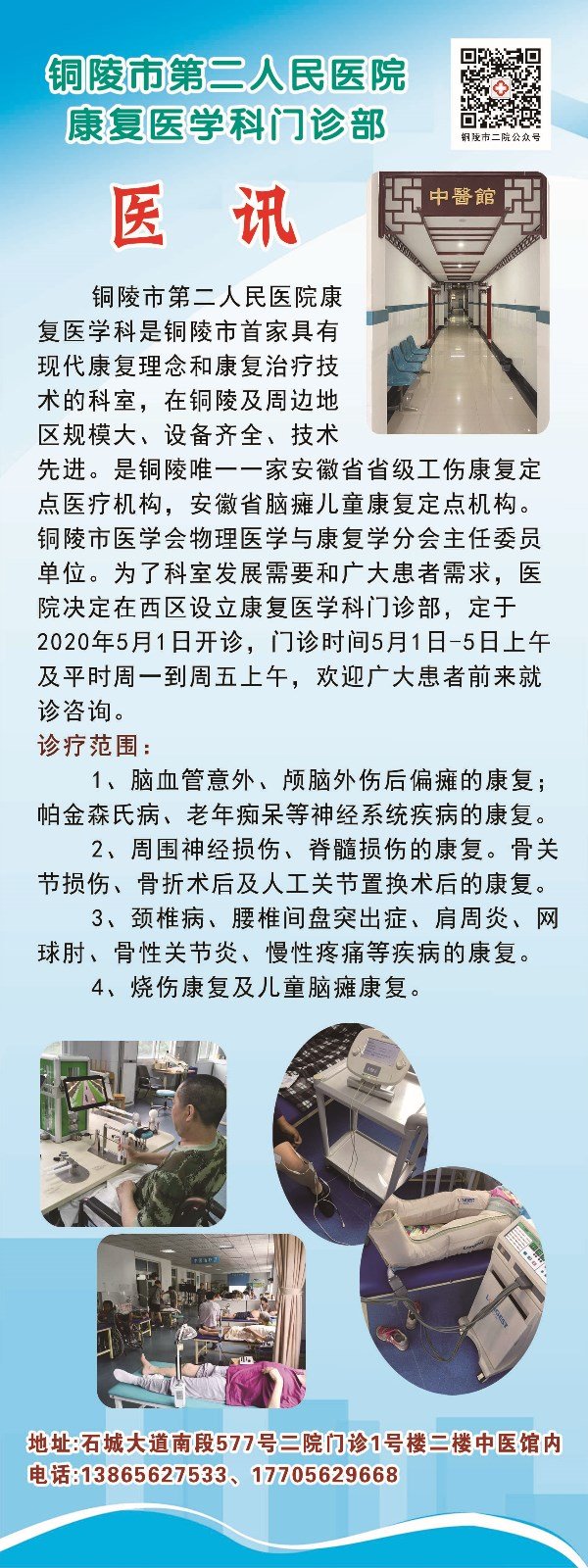 铜陵市第二人民医院
康复医学科门诊部

铜陵市二院公众号

医 讯

中醫館

铜陵市第二人民医院康复医学科是铜陵市首家具有现代康复理念和康复治疗技术的科室，在铜陵及周边地区规模大、设备齐全、技术先进。是铜陵唯一一家安徽省省级工伤康复定点医疗机构，安徽省脑瘫儿童康复定点机构。铜陵市医学会物理医学与康复学分会主任委员单位。为了科室发展需要和广大患者需求，医院决定在西区设立康复医学科门诊部，定于2020年5月1日开诊，门诊时间5月1日-5日上午及平时周一到周五上午，欢迎广大患者前来就诊咨询。

诊疗范围：

1、脑血管意外、颅脑外伤后偏瘫的康复；帕金森氏病、老年痴呆等神经系统疾病的康复。

2、周围神经损伤、脊髓损伤的康复。骨关节损伤、骨折术后及人工关节置换术后的康复。

3、颈椎病、腰椎间盘突出症、肩周炎、网球肘、骨性关节炎、慢性疼痛等疾病的康复。

4、烧伤康复及儿童脑瘫康复。

地址:石城大道南段577号二院门诊1号楼二楼中医馆内
电话:13865627533、17705629668